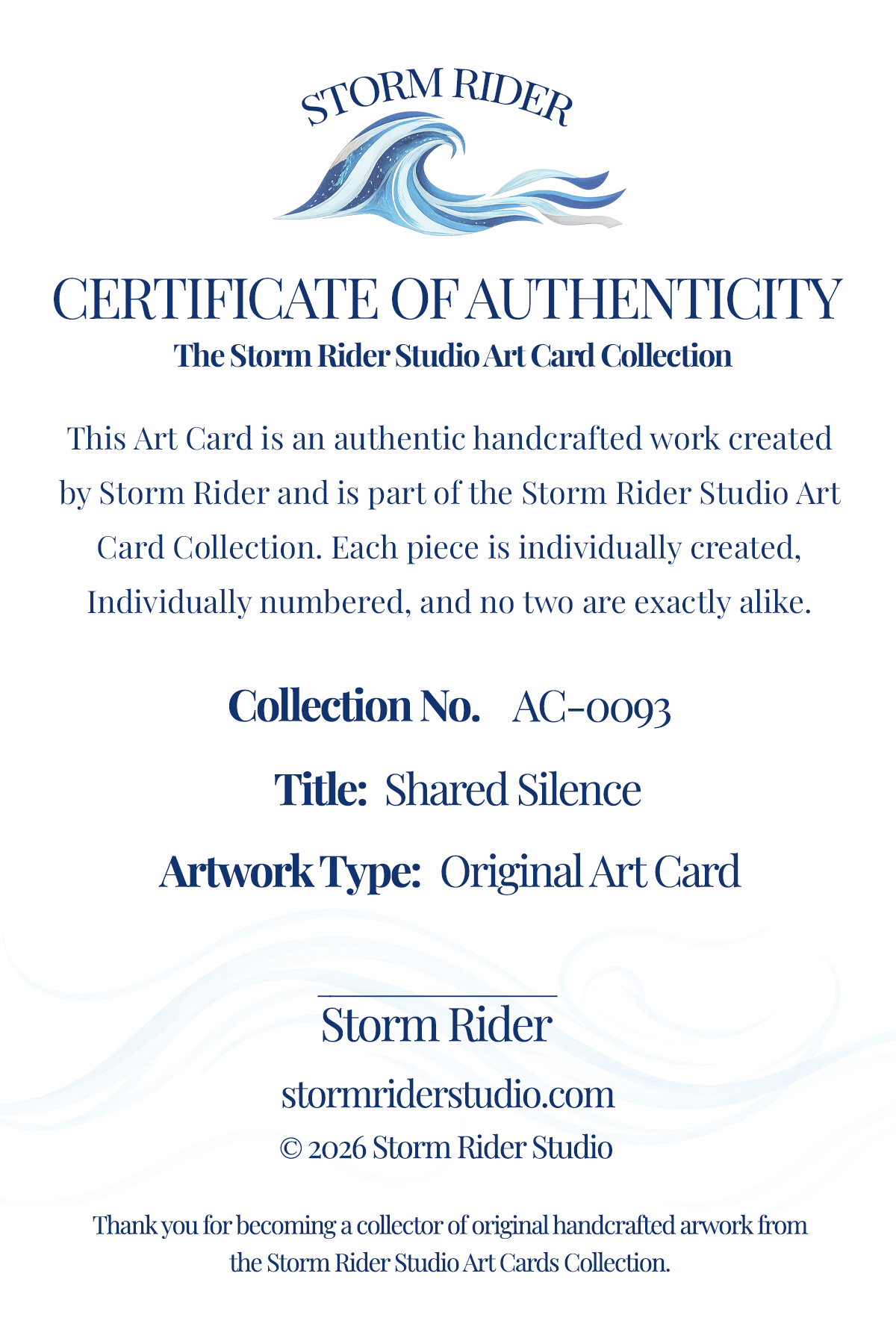 STORM RIDER

CERTIFICATE OF AUTHENTICITY

The Storm Rider Studio Art Card Collection

This Art Card is an authentic handcrafted work created by Storm Rider and is part of the Storm Rider Studio Art Card Collection. Each piece is individually created, Individually numbered, and no two are exactly alike.

Collection No. AC-0093

Title: Shared Silence

Artwork Type: Original Art Card

Storm Rider

stormriderstudio.com

© 2026 Storm Rider Studio

Thank you for becoming a collector of original handcrafted arwork from the Storm Rider Studio Art Cards Collection.